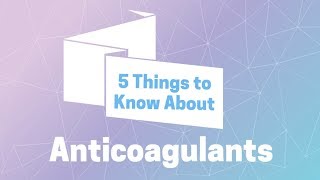 5 Things to Know About

Anticoagulants